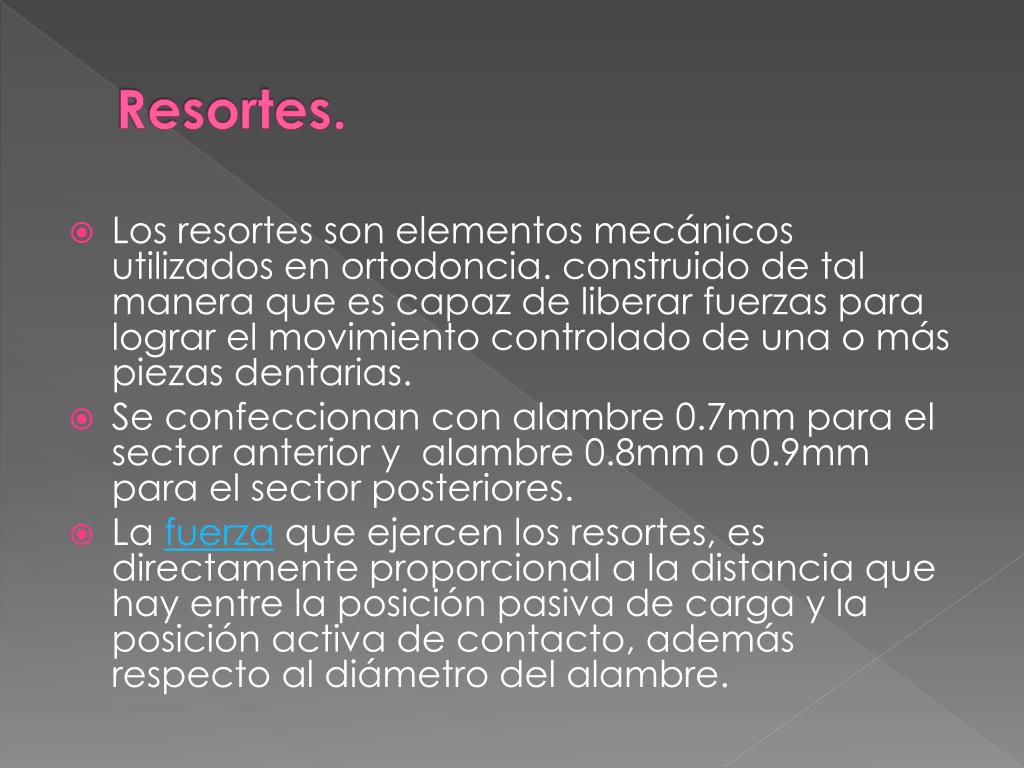 Resortes.

Los resortes son elementos mecánicos utilizados en ortodoncia. construido de tal manera que es capaz de liberar fuerzas para lograr el movimiento controlado de una o más piezas dentarias.

Se confeccionan con alambre 0.7mm para el sector anterior y alambre 0.8mm o 0.9mm para el sector posteriores.

La fuerza que ejercen los resortes, es directamente proporcional a la distancia que hay entre la posición pasiva de carga y la posición activa de contacto, además respecto al diámetro del alambre.